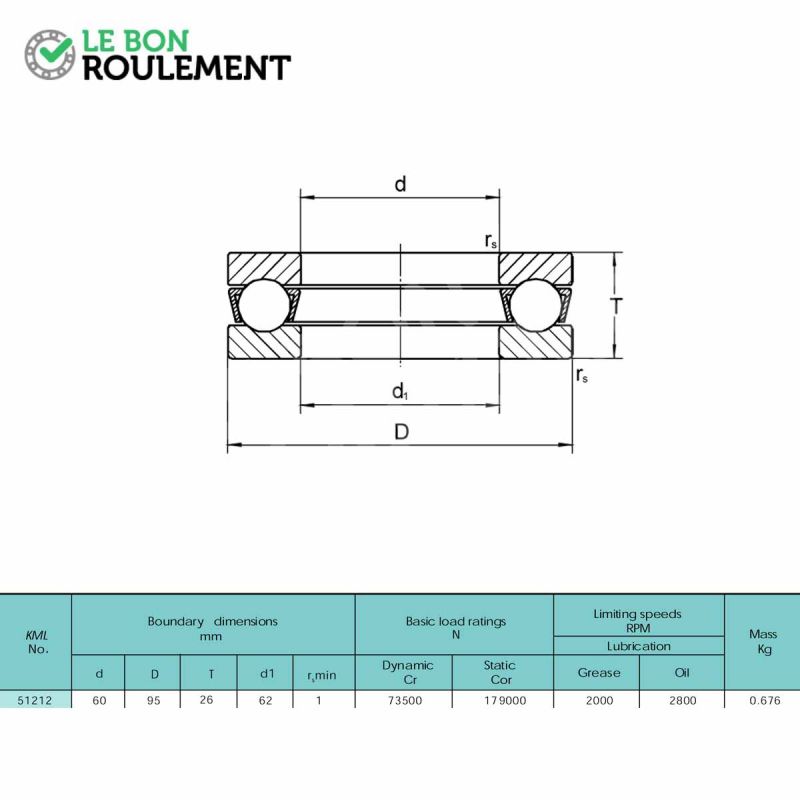 LE BON
ROULEMENT

d
$r_s$
T
$r_s$
$d_1$
D

| KML No. | Boundary dimensions mm | | | | | Basic load ratings N | | Limiting speeds RPM Lubrication | | Mass Kg |
|---|---|---|---|---|---|---|---|---|---|---|
| | d | D | T | d1 | $r_s$min | Dynamic Cr | Static Cor | Grease | Oil | |
| 51212 | 60 | 95 | 26 | 62 | 1 | 73500 | 179000 | 2000 | 2800 | 0.676 |